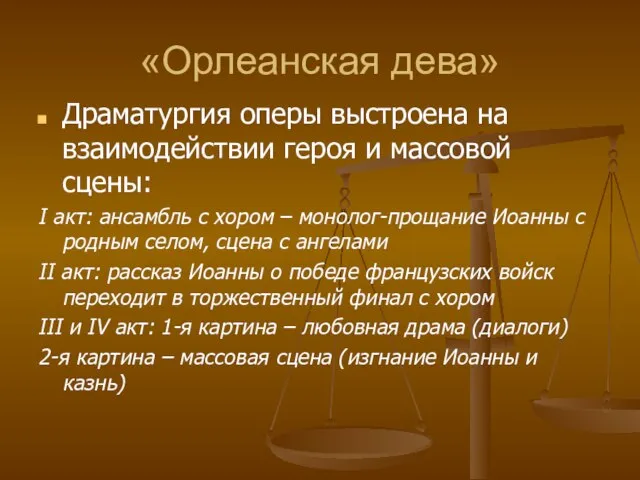 «Орлеанская дева»

Драматургия оперы выстроена на взаимодействии героя и массовой сцены:

I акт: ансамбль с хором – монолог-прощание Иоанны с родным селом, сцена с ангелами

II акт: рассказ Иоанны о победе французских войск переходит в торжественный финал с хором

III и IV акт: 1-я картина – любовная драма (диалоги)

2-я картина – массовая сцена (изгнание Иоанны и казнь)